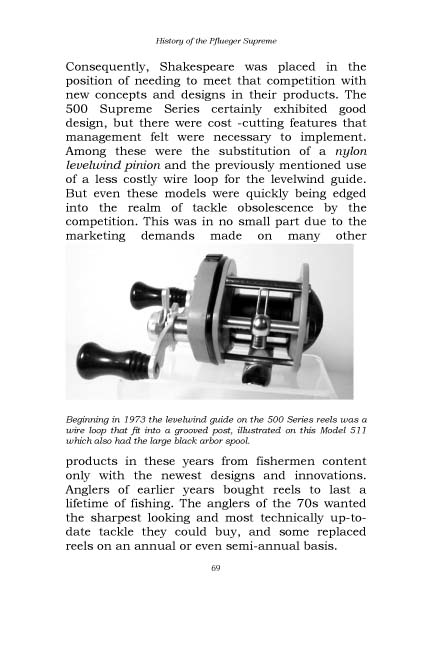 History of the Pflueger Supreme

Consequently, Shakespeare was placed in the position of needing to meet that competition with new concepts and designs in their products. The 500 Supreme Series certainly exhibited good design, but there were cost -cutting features that management felt were necessary to implement. Among these were the substitution of a nylon levelwind pinion and the previously mentioned use of a less costly wire loop for the levelwind guide. But even these models were quickly being edged into the realm of tackle obsolescence by the competition. This was in no small part due to the marketing demands made on many other

Beginning in 1973 the levelwind guide on the 500 Series reels was a wire loop that fit into a grooved post, illustrated on this Model 511 which also had the large black arbor spool.

products in these years from fishermen content only with the newest designs and innovations. Anglers of earlier years bought reels to last a lifetime of fishing. The anglers of the 70s wanted the sharpest looking and most technically up-to-date tackle they could buy, and some replaced reels on an annual or even semi-annual basis.

69